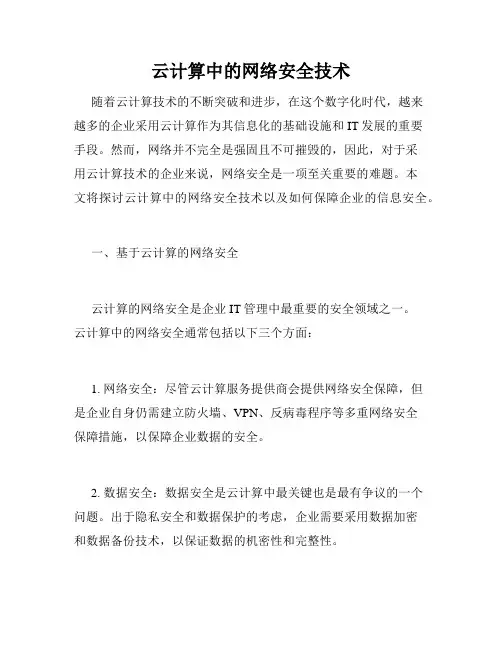 云计算中的网络安全技术

随着云计算技术的不断突破和进步，在这个数字化时代，越来越多的企业采用云计算作为其信息化的基础设施和IT发展的重要手段。然而，网络并不完全是强固且不可摧毁的，因此，对于采用云计算技术的企业来说，网络安全是一项至关重要的难题。本文将探讨云计算中的网络安全技术以及如何保障企业的信息安全。

一、基于云计算的网络安全

云计算的网络安全是企业IT管理中最重要的安全领域之一。云计算中的网络安全通常包括以下三个方面：

1. 网络安全：尽管云计算服务提供商会提供网络安全保障，但是企业自身仍需建立防火墙、VPN、反病毒程序等多重网络安全保障措施，以保障企业数据的安全。

2. 数据安全：数据安全是云计算中最关键也是最有争议的一个问题。出于隐私安全和数据保护的考虑，企业需要采用数据加密和数据备份技术，以保证数据的机密性和完整性。